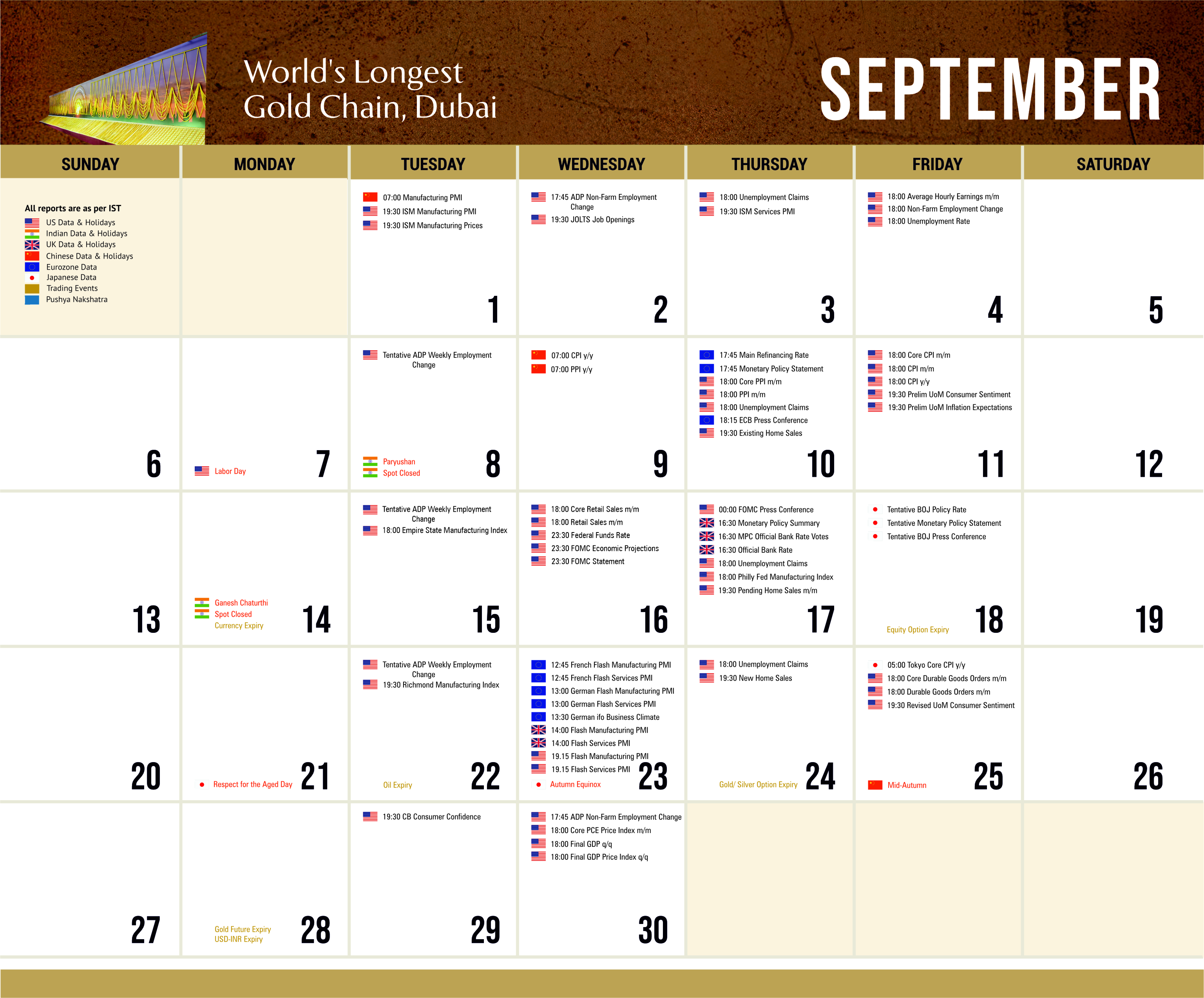 World's Longest
Gold Chain, Dubai

SEPTEMBER

| SUNDAY | MONDAY | TUESDAY | WEDNESDAY | THURSDAY | FRIDAY | SATURDAY |
|---|---|---|---|---|---|---|
| All reports are as per IST US Data & Holidays Indian Data & Holidays UK Data & Holidays Chinese Data & Holidays Eurozone Data Japanese Data Trading Events Pushya Nakshatra | | 07:00 Manufacturing PMI 19:30 ISM Manufacturing PMI 19:30 ISM Manufacturing Prices 1 | 17:45 ADP Non-Farm Employment Change 19:30 JOLTS Job Openings 2 | 18:00 Unemployment Claims 19:30 ISM Services PMI 3 | 18:00 Average Hourly Earnings m/m 18:00 Non-Farm Employment Change 18:00 Unemployment Rate 4 | 5 |
| 6 | Labor Day 7 | Tentative ADP Weekly Employment Change Paryushan Spot Closed 8 | 07:00 CPI y/y 07:00 PPI y/y 9 | 17:45 Main Refinancing Rate 17:45 Monetary Policy Statement 18:00 Core PPI m/m 18:00 PPI m/m 18:00 Unemployment Claims 18:15 ECB Press Conference 19:30 Existing Home Sales 10 | 18:00 Core CPI m/m 18:00 CPI m/m 18:00 CPI y/y 19:30 Prelim UoM Consumer Sentiment 19:30 Prelim UoM Inflation Expectations 11 | 12 |
| 13 | Ganesh Chaturthi Spot Closed Currency Expiry 14 | Tentative ADP Weekly Employment Change 18:00 Empire State Manufacturing Index 15 | 18:00 Core Retail Sales m/m 18:00 Retail Sales m/m 23:30 Federal Funds Rate 23:30 FOMC Economic Projections 23:30 FOMC Statement 16 | 00:00 FOMC Press Conference 16:30 Monetary Policy Summary 16:30 MPC Official Bank Rate Votes 16:30 Official Bank Rate 18:00 Unemployment Claims 18:00 Philly Fed Manufacturing Index 19:30 Pending Home Sales m/m 17 | Tentative BOJ Policy Rate Tentative Monetary Policy Statement Tentative BOJ Press Conference Equity Option Expiry 18 | 19 |
| 20 | Respect for the Aged Day 21 | Tentative ADP Weekly Employment Change 19:30 Richmond Manufacturing Index Oil Expiry 22 | 12:45 French Flash Manufacturing PMI 12:45 French Flash Services PMI 13:00 German Flash Manufacturing PMI 13:00 German Flash Services PMI 13:30 German ifo Business Climate 14:00 Flash Manufacturing PMI 14:00 Flash Services PMI 19.15 Flash Manufacturing PMI 19.15 Flash Services PMI Autumn Equinox 23 | 18:00 Unemployment Claims 19:30 New Home Sales Gold/ Silver Option Expiry 24 | 05:00 Tokyo Core CPI y/y 18:00 Core Durable Goods Orders m/m 18:00 Durable Goods Orders m/m 19:30 Revised UoM Consumer Sentiment Mid-Autumn 25 | 26 |
| 27 | Gold Future Expiry USD-INR Expiry 28 | 19:30 CB Consumer Confidence 29 | 17:45 ADP Non-Farm Employment Change 18:00 Core PCE Price Index m/m 18:00 Final GDP q/q 18:00 Final GDP Price Index q/q 30 | | | |